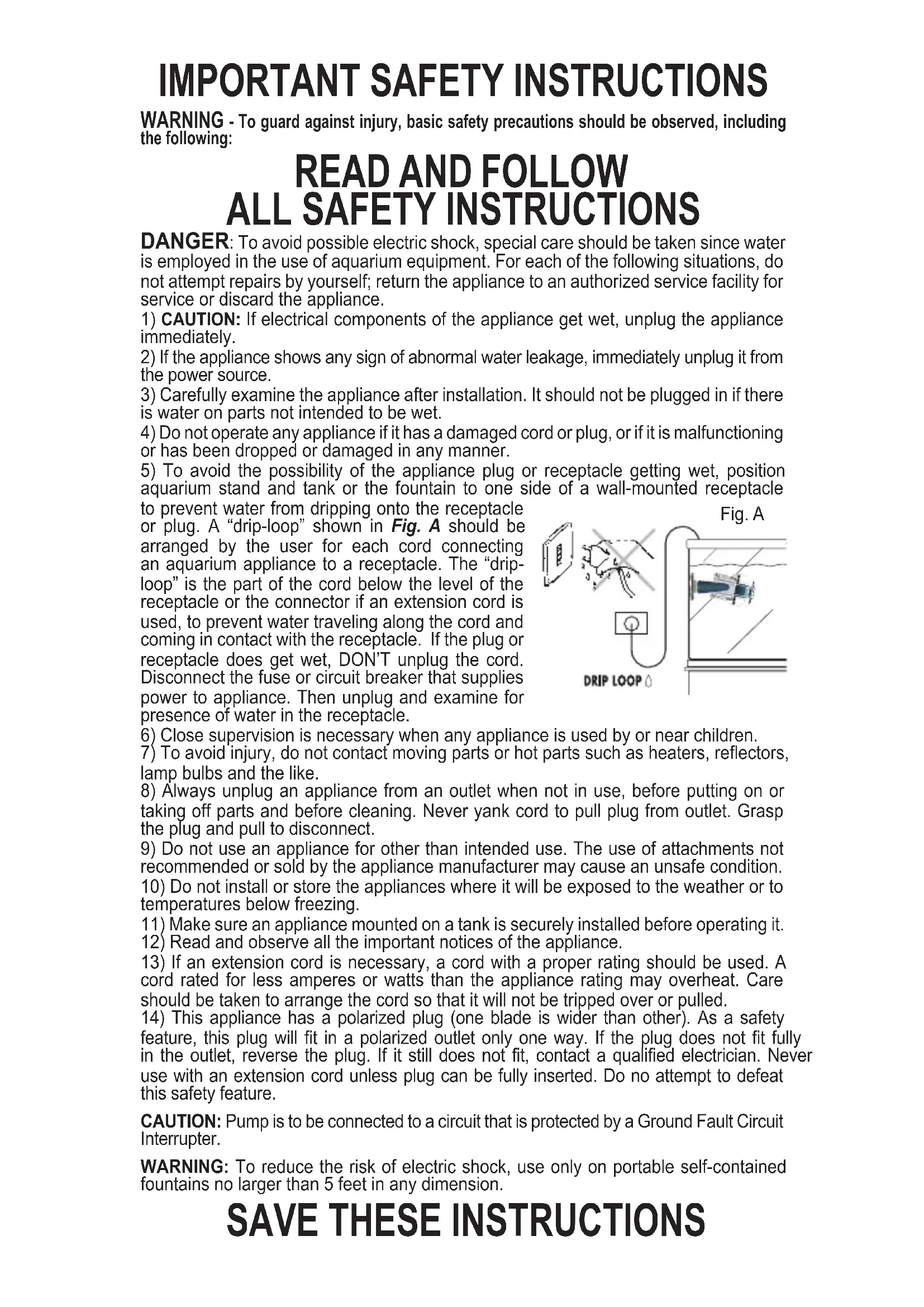 IMPORTANT SAFETY INSTRUCTIONS

WARNING - To guard against injury, basic safety precautions should be observed, including the following:

READ AND FOLLOW ALL SAFETY INSTRUCTIONS

DANGER: To avoid possible electric shock, special care should be taken since water is employed in the use of aquarium equipment. For each of the following situations, do not attempt repairs by yourself; return the appliance to an authorized service facility for service or discard the appliance.

1) CAUTION: If electrical components of the appliance get wet, unplug the appliance immediately.

2) If the appliance shows any sign of abnormal water leakage, immediately unplug it from the power source.

3) Carefully examine the appliance after installation. It should not be plugged in if there is water on parts not intended to be wet.

4) Do not operate any appliance if it has a damaged cord or plug, or if it is malfunctioning or has been dropped or damaged in any manner.

5) To avoid the possibility of the appliance plug or receptacle getting wet, position aquarium stand and tank or the fountain to one side of a wall-mounted receptacle to prevent water from dripping onto the receptacle or plug. A "drip-loop" shown in Fig. A should be arranged by the user for each cord connecting an aquarium appliance to a receptacle. The "drip-loop" is the part of the cord below the level of the receptacle or the connector if an extension cord is used, to prevent water traveling along the cord and coming in contact with the receptacle. If the plug or receptacle does get wet, DON'T unplug the cord. Disconnect the fuse or circuit breaker that supplies power to appliance. Then unplug and examine for presence of water in the receptacle.

Fig. A

DRIP LOOP

6) Close supervision is necessary when any appliance is used by or near children.

7) To avoid injury, do not contact moving parts or hot parts such as heaters, reflectors, lamp bulbs and the like.

8) Always unplug an appliance from an outlet when not in use, before putting on or taking off parts and before cleaning. Never yank cord to pull plug from outlet. Grasp the plug and pull to disconnect.

9) Do not use an appliance for other than intended use. The use of attachments not recommended or sold by the appliance manufacturer may cause an unsafe condition.

10) Do not install or store the appliances where it will be exposed to the weather or to temperatures below freezing.

11) Make sure an appliance mounted on a tank is securely installed before operating it.

12) Read and observe all the important notices of the appliance.

13) If an extension cord is necessary, a cord with a proper rating should be used. A cord rated for less amperes or watts than the appliance rating may overheat. Care should be taken to arrange the cord so that it will not be tripped over or pulled.

14) This appliance has a polarized plug (one blade is wider than other). As a safety feature, this plug will fit in a polarized outlet only one way. If the plug does not fit fully in the outlet, reverse the plug. If it still does not fit, contact a qualified electrician. Never use with an extension cord unless plug can be fully inserted. Do no attempt to defeat this safety feature.

CAUTION: Pump is to be connected to a circuit that is protected by a Ground Fault Circuit Interrupter.

WARNING: To reduce the risk of electric shock, use only on portable self-contained fountains no larger than 5 feet in any dimension.

SAVE THESE INSTRUCTIONS